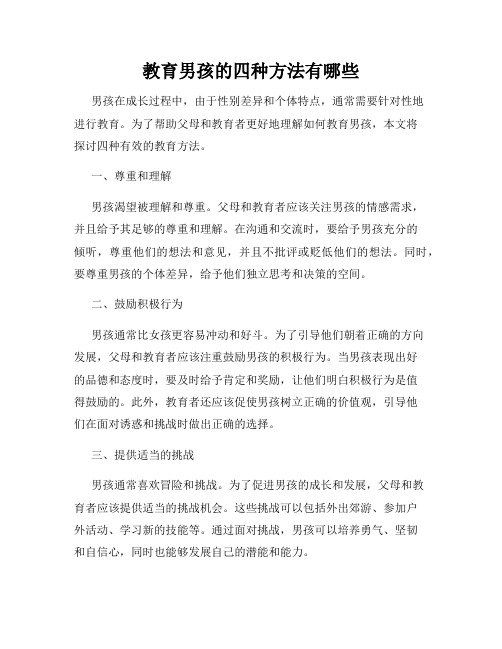 教育男孩的四种方法有哪些

男孩在成长过程中，由于性别差异和个体特点，通常需要针对性地进行教育。为了帮助父母和教育者更好地理解如何教育男孩，本文将探讨四种有效的教育方法。

一、尊重和理解

男孩渴望被理解和尊重。父母和教育者应该关注男孩的情感需求，并且给予其足够的尊重和理解。在沟通和交流时，要给予男孩充分的倾听，尊重他们的想法和意见，并且不批评或贬低他们的想法。同时，要尊重男孩的个体差异，给予他们独立思考和决策的空间。

二、鼓励积极行为

男孩通常比女孩更容易冲动和好斗。为了引导他们朝着正确的方向发展，父母和教育者应该注重鼓励男孩的积极行为。当男孩表现出好的品德和态度时，要及时给予肯定和奖励，让他们明白积极行为是值得鼓励的。此外，教育者还应该促使男孩树立正确的价值观，引导他们在面对诱惑和挑战时做出正确的选择。

三、提供适当的挑战

男孩通常喜欢冒险和挑战。为了促进男孩的成长和发展，父母和教育者应该提供适当的挑战机会。这些挑战可以包括外出郊游、参加户外活动、学习新的技能等。通过面对挑战，男孩可以培养勇气、坚韧和自信心，同时也能够发展自己的潜能和能力。